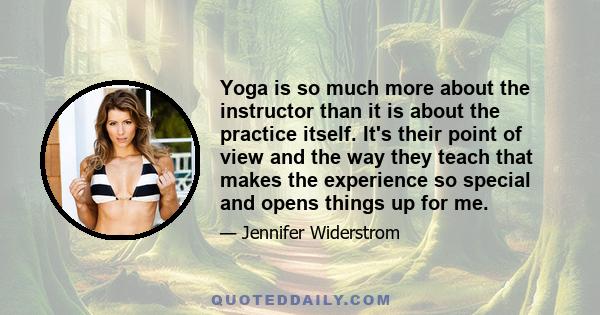 Yoga is so much more about the instructor than it is about the practice itself. It's their point of view and the way they teach that makes the experience so special and opens things up for me.

— Jennifer Widerstrom

QUOTEDDAILY.COM